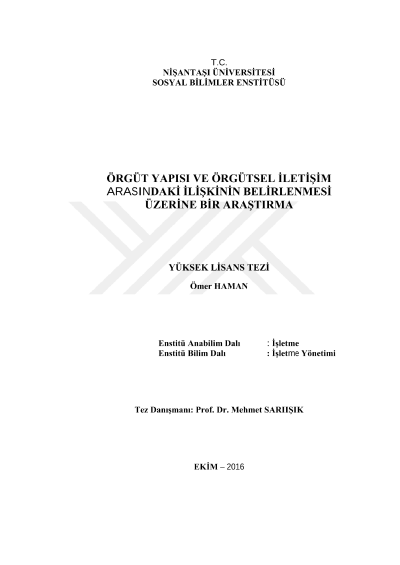 T.C.
NİŞANTAŞI ÜNİVERSİTESİ
SOSYAL BİLİMLER ENSTİTÜSÜ

ÖRGÜT YAPISI VE ÖRGÜTSEL İLETİŞİM ARASINDAKİ İLİŞKİNİN BELİRLENMESİ ÜZERİNE BİR ARAŞTIRMA

YÜKSEK LİSANS TEZİ

Ömer HAMAN

Enstitü Anabilim Dalı : İşletme
Enstitü Bilim Dalı : İşletme Yönetimi

Tez Danışmanı: Prof. Dr. Mehmet SARIIŞIK

EKİM – 2016